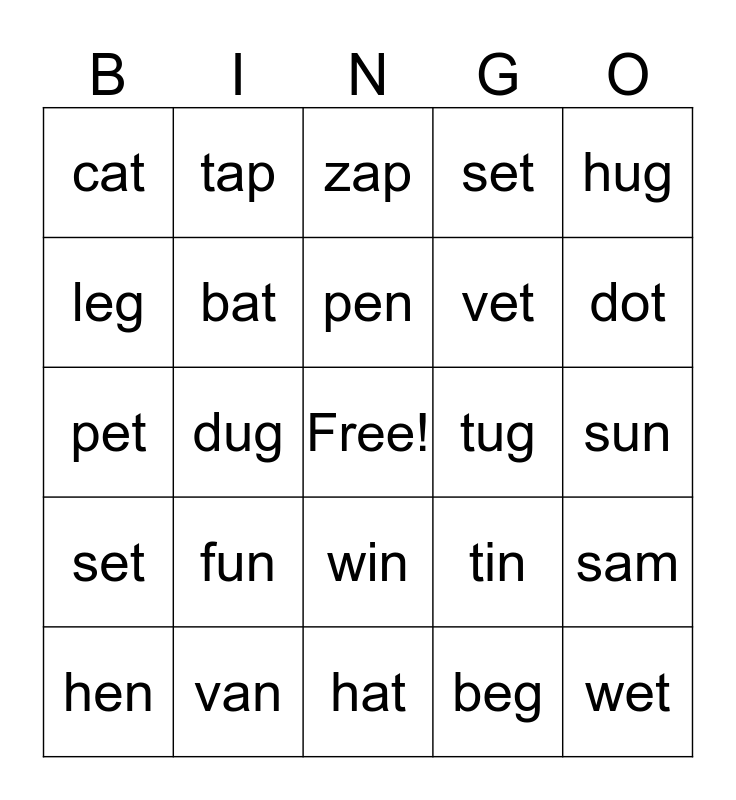 | B | I | N | G | O |
|---|---|---|---|---|
| cat | tap | zap | set | hug |
| leg | bat | pen | vet | dot |
| pet | dug | Free! | tug | sun |
| set | fun | win | tin | sam |
| hen | van | hat | beg | wet |